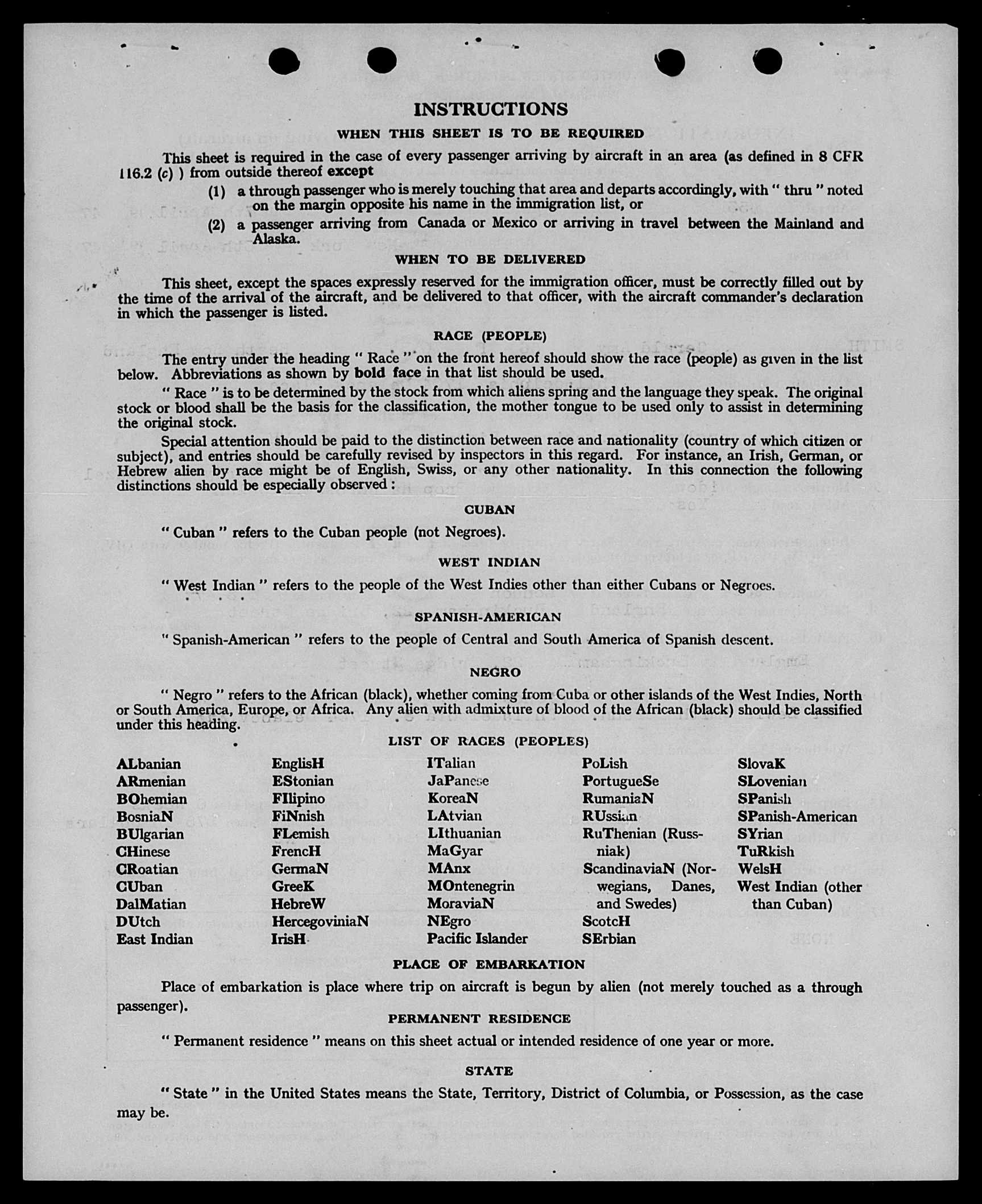 INSTRUCTIONS

WHEN THIS SHEET IS TO BE REQUIRED

This sheet is required in the case of every passenger arriving by aircraft in an area (as defined in 8 CFR 116.2 (c) ) from outside thereof except

(1) a through passenger who is merely touching that area and departs accordingly, with " thru " noted on the margin opposite his name in the immigration list, or

(2) a passenger arriving from Canada or Mexico or arriving in travel between the Mainland and Alaska.

WHEN TO BE DELIVERED

This sheet, except the spaces expressly reserved for the immigration officer, must be correctly filled out by the time of the arrival of the aircraft, and be delivered to that officer, with the aircraft commander's declaration in which the passenger is listed.

RACE (PEOPLE)

The entry under the heading " Race " on the front hereof should show the race (people) as given in the list below. Abbreviations as shown by bold face in that list should be used.

" Race " is to be determined by the stock from which aliens spring and the language they speak. The original stock or blood shall be the basis for the classification, the mother tongue to be used only to assist in determining the original stock.

Special attention should be paid to the distinction between race and nationality (country of which citizen or subject), and entries should be carefully revised by inspectors in this regard. For instance, an Irish, German, or Hebrew alien by race might be of English, Swiss, or any other nationality. In this connection the following distinctions should be especially observed :

CUBAN

" Cuban " refers to the Cuban people (not Negroes).

WEST INDIAN

" West Indian " refers to the people of the West Indies other than either Cubans or Negroes.

SPANISH-AMERICAN

" Spanish-American " refers to the people of Central and South America of Spanish descent.

NEGRO

" Negro " refers to the African (black), whether coming from Cuba or other islands of the West Indies, North or South America, Europe, or Africa. Any alien with admixture of blood of the African (black) should be classified under this heading.

LIST OF RACES (PEOPLES)

ALbanian
ARmenian
BOhemian
BosniaN
BUlgarian
CHinese
CRoatian
CUban
DalMatian
DUtch
East Indian

EnglisH
EStonian
FIlipino
FiNnish
FLemish
FrencH
GermaN
GreeK
HebreW
HercegoviniaN
IrisH

ITalian
JaPanese
KoreaN
LAtvian
LIthuanian
MaGyar
MAnx
MOntenegrin
MoraviaN
NEgro
Pacific Islander

PoLish
PortugueSe
RumaniaN
RUssian
RuThenian (Russniak)
ScandinaviaN (Norwegians, Danes, and Swedes)
ScotcH
SErbian

SlovaK
SLovenian
SPanish
SPanish-American
SYrian
TuRkish
WelsH
West Indian (other than Cuban)

PLACE OF EMBARKATION

Place of embarkation is place where trip on aircraft is begun by alien (not merely touched as a through passenger).

PERMANENT RESIDENCE

" Permanent residence " means on this sheet actual or intended residence of one year or more.

STATE

" State " in the United States means the State, Territory, District of Columbia, or Possession, as the case may be.